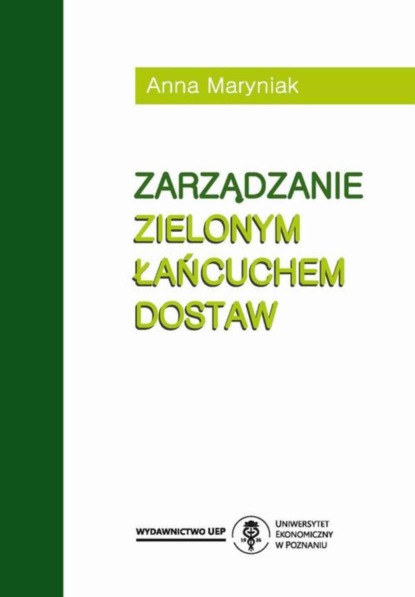 Anna Maryniak

ZARZĄDZANIE ZIELONYM ŁAŃCUCHEM DOSTAW

WYDAWNICTWO UEP

19 26

UNIWERSYTET EKONOMICZNY W POZNANIU